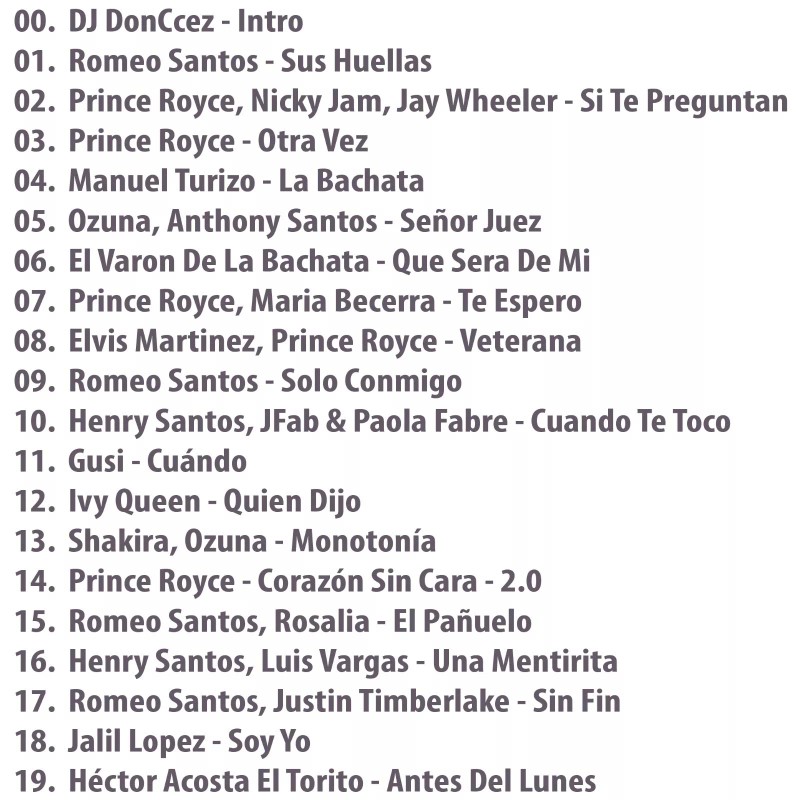 00. DJ DonCcez - Intro
01. Romeo Santos - Sus Huellas
02. Prince Royce, Nicky Jam, Jay Wheeler - Si Te Preguntan
03. Prince Royce - Otra Vez
04. Manuel Turizo - La Bachata
05. Ozuna, Anthony Santos - Señor Juez
06. El Varon De La Bachata - Que Sera De Mi
07. Prince Royce, Maria Becerra - Te Espero
08. Elvis Martinez, Prince Royce - Veterana
09. Romeo Santos - Solo Conmigo
10. Henry Santos, JFab & Paola Fabre - Cuando Te Toco
11. Gusi - Cuándo
12. Ivy Queen - Quien Dijo
13. Shakira, Ozuna - Monotonía
14. Prince Royce - Corazón Sin Cara - 2.0
15. Romeo Santos, Rosalia - El Pañuelo
16. Henry Santos, Luis Vargas - Una Mentirita
17. Romeo Santos, Justin Timberlake - Sin Fin
18. Jalil Lopez - Soy Yo
19. Héctor Acosta El Torito - Antes Del Lunes